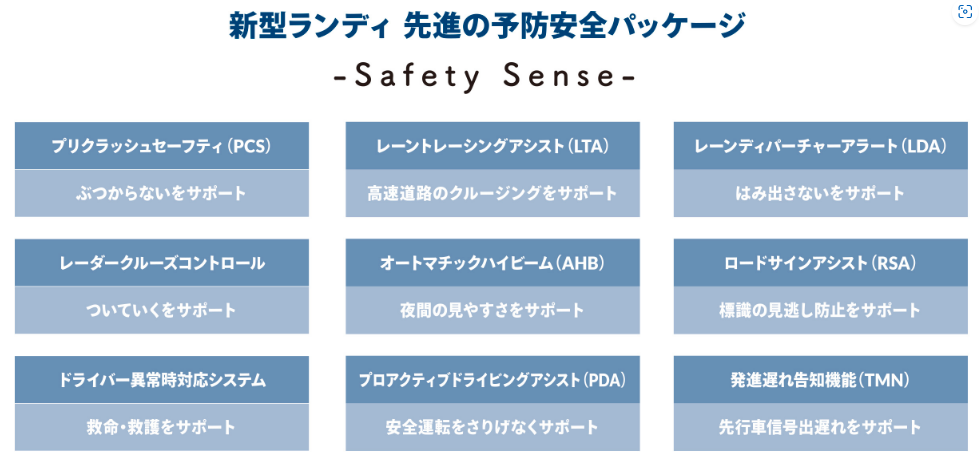 新型ランディ 先進の予防安全パッケージ

-Safety Sense-

プリクラッシュセーフティ(PCS)
ぶつからないをサポート

レーントレーシングアシスト(LTA)
高速道路のクルージングをサポート

レーンディパーチャーアラート(LDA)
はみ出さないをサポート

レーダークルーズコントロール
ついていくをサポート

オートマチックハイビーム(AHB)
夜間の見やすさをサポート

ロードサインアシスト(RSA)
標識の見逃し防止をサポート

ドライバー異常時対応システム
救命・救護をサポート

プロアクティブドライビングアシスト(PDA)
安全運転をさりげなくサポート

発進遅れ告知機能(TMN)
先行車信号出遅れをサポート